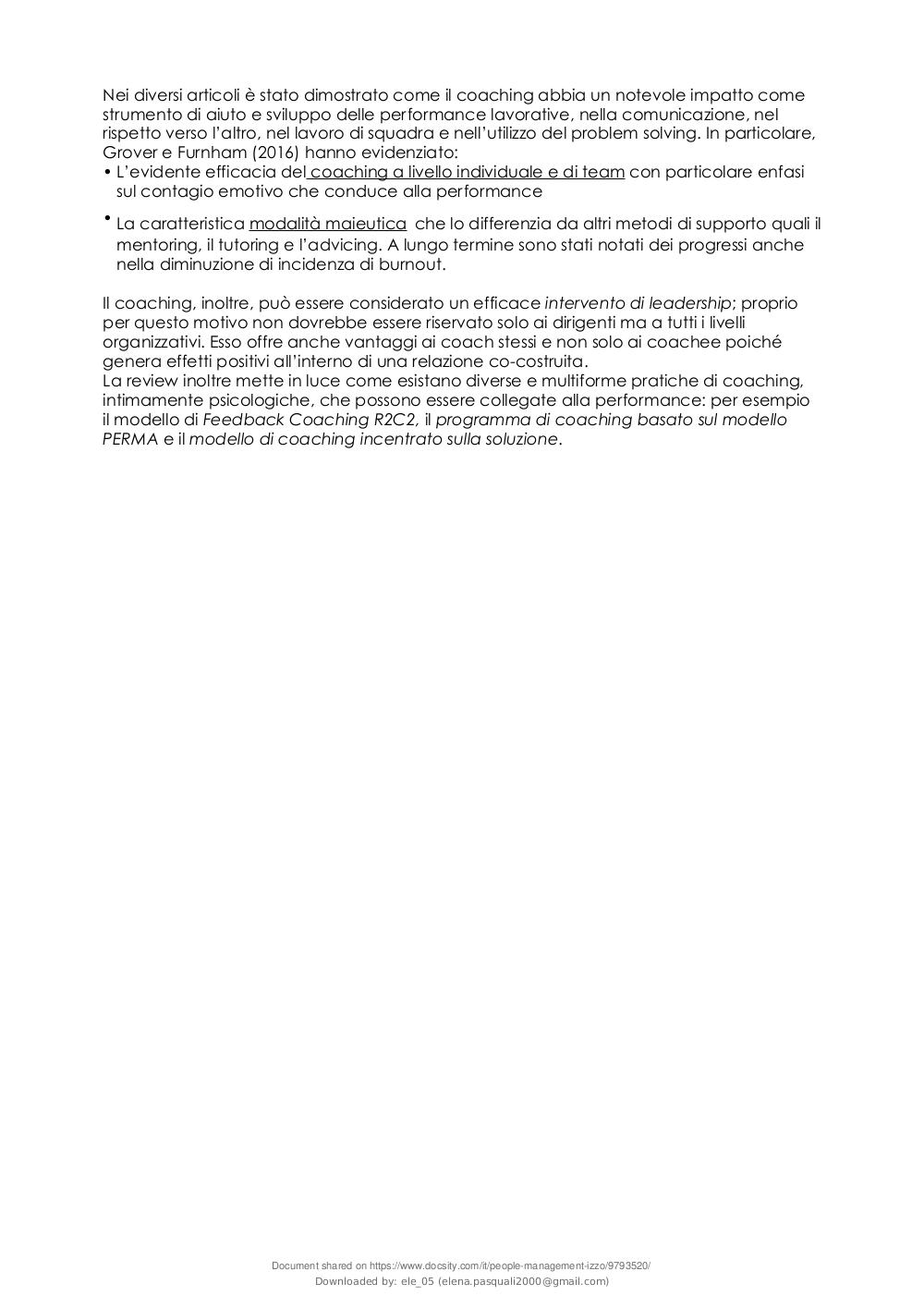 Nei diversi articoli è stato dimostrato come il coaching abbia un notevole impatto come strumento di aiuto e sviluppo delle performance lavorative, nella comunicazione, nel rispetto verso l'altro, nel lavoro di squadra e nell'utilizzo del problem solving. In particolare, Grover e Furnham (2016) hanno evidenziato:

• L'evidente efficacia del coaching a livello individuale e di team con particolare enfasi sul contagio emotivo che conduce alla performance

• La caratteristica modalità maieutica che lo differenzia da altri metodi di supporto quali il mentoring, il tutoring e l'advicing. A lungo termine sono stati notati dei progressi anche nella diminuzione di incidenza di burnout.

Il coaching, inoltre, può essere considerato un efficace intervento di leadership; proprio per questo motivo non dovrebbe essere riservato solo ai dirigenti ma a tutti i livelli organizzativi. Esso offre anche vantaggi ai coach stessi e non solo ai coachee poiché genera effetti positivi all'interno di una relazione co-costruita.
La review inoltre mette in luce come esistano diverse e multiforme pratiche di coaching, intimamente psicologiche, che possono essere collegate alla performance: per esempio il modello di Feedback Coaching R2C2, il programma di coaching basato sul modello PERMA e il modello di coaching incentrato sulla soluzione.

Document shared on https://www.docsity.com/it/people-management-izzo/9793520/
Downloaded by: ele_05 (elena.pasquali2000@gmail.com)